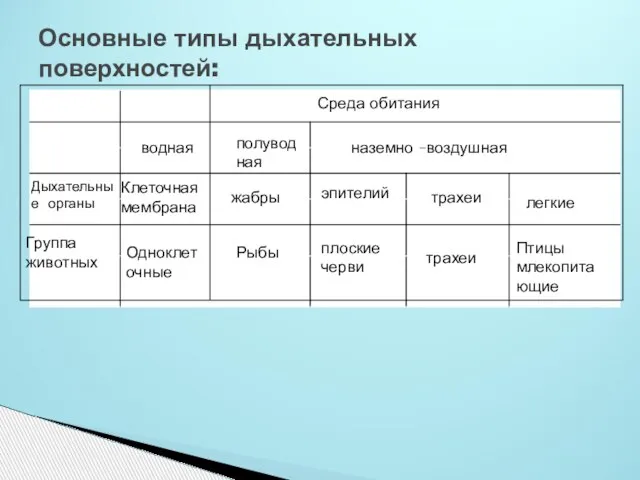 Основные типы дыхательных поверхностей:

| | | Среда обитания | | | |
|---|---|---|---|---|---|
| | водная | полуводная | наземно -воздушная | | |
| Дыхательные органы | Клеточная мембрана | жабры | эпителий | трахеи | легкие |
| Группа животных | Одноклеточные | Рыбы | плоские черви | трахеи | Птицы млекопитающие |